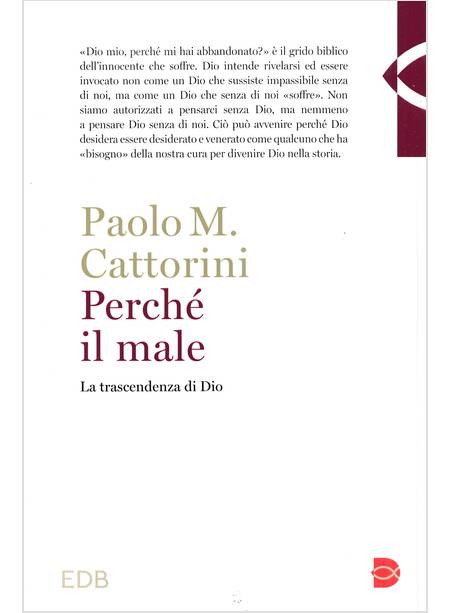 «Dio mio, perché mi hai abbandonato?» è il grido biblico dell'innocente che soffre. Dio intende rivelarsi ed essere invocato non come un Dio che sussiste impassibile senza di noi, ma come un Dio che senza di noi «soffre». Non siamo autorizzati a pensarci senza Dio, ma nemmeno a pensare Dio senza di noi. Ciò può avvenire perché Dio desidera essere desiderato e venerato come qualcuno che ha «bisogno» della nostra cura per divenire Dio nella storia.

Paolo M.
Cattorini
Perché
il male

La trascendenza di Dio

EDB